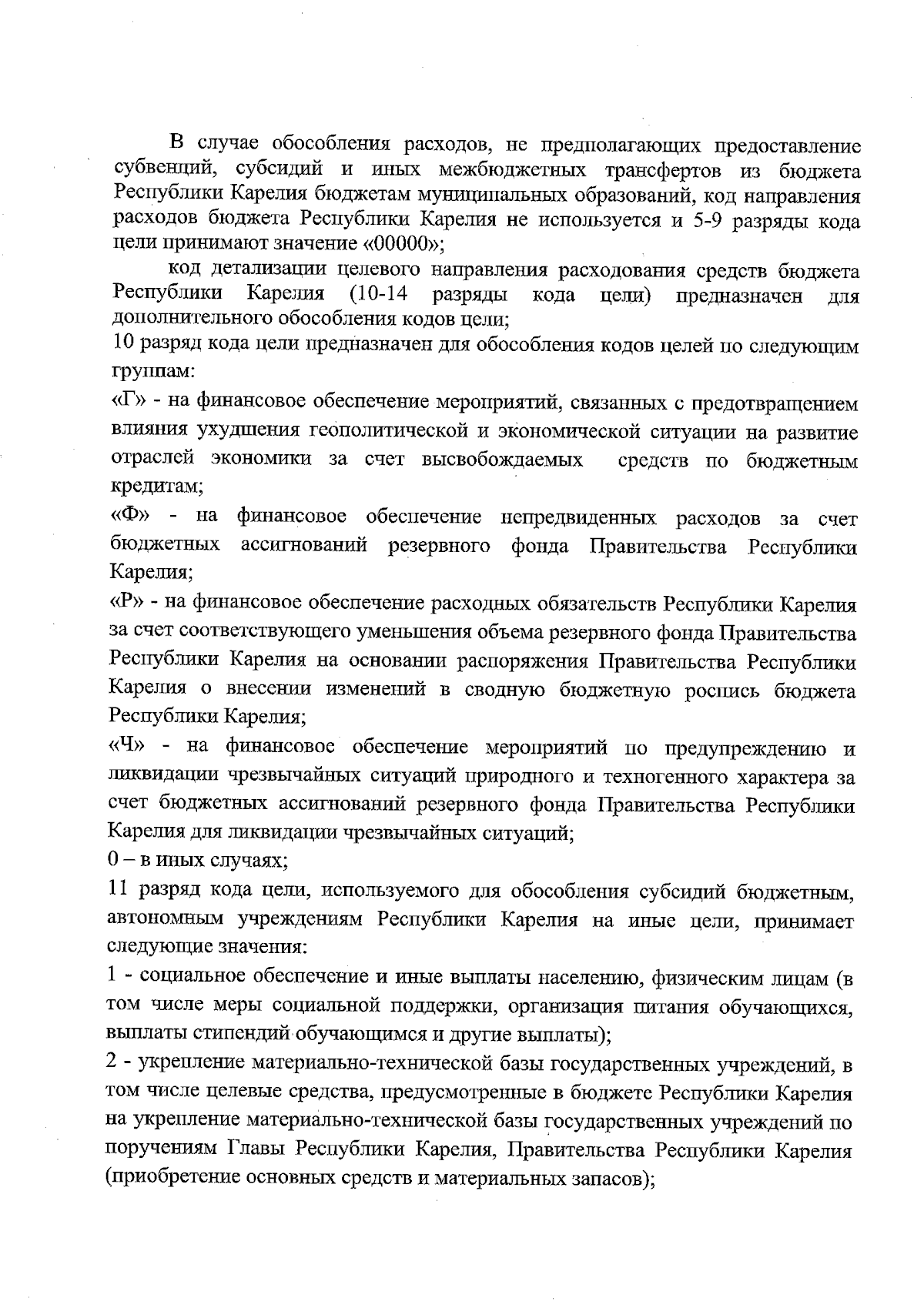 В случае обособления расходов, не предполагающих предоставление субвенций, субсидий и иных межбюджетных трансфертов из бюджета Республики Карелия бюджетам муниципальных образований, код направления расходов бюджета Республики Карелия не используется и 5-9 разряды кода цели принимают значение «00000»;

код детализации целевого направления расходования средств бюджета Республики Карелия (10-14 разряды кода цели) предназначен для дополнительного обособления кодов цели;

10 разряд кода цели предназначен для обособления кодов целей по следующим группам:

«Г» - на финансовое обеспечение мероприятий, связанных с предотвращением влияния ухудшения геополитической и экономической ситуации на развитие отраслей экономики за счет высвобождаемых средств по бюджетным кредитам;

«Ф» - на финансовое обеспечение непредвиденных расходов за счет бюджетных ассигнований резервного фонда Правительства Республики Карелия;

«Р» - на финансовое обеспечение расходных обязательств Республики Карелия за счет соответствующего уменьшения объема резервного фонда Правительства Республики Карелия на основании распоряжения Правительства Республики Карелия о внесении изменений в сводную бюджетную роспись бюджета Республики Карелия;

«Ч» - на финансовое обеспечение мероприятий по предупреждению и ликвидации чрезвычайных ситуаций природного и техногенного характера за счет бюджетных ассигнований резервного фонда Правительства Республики Карелия для ликвидации чрезвычайных ситуаций;

0 – в иных случаях;

11 разряд кода цели, используемого для обособления субсидий бюджетным, автономным учреждениям Республики Карелия на иные цели, принимает следующие значения:

1 - социальное обеспечение и иные выплаты населению, физическим лицам (в том числе меры социальной поддержки, организация питания обучающихся, выплаты стипендий обучающимся и другие выплаты);

2 - укрепление материально-технической базы государственных учреждений, в том числе целевые средства, предусмотренные в бюджете Республики Карелия на укрепление материально-технической базы государственных учреждений по поручениям Главы Республики Карелия, Правительства Республики Карелия (приобретение основных средств и материальных запасов);